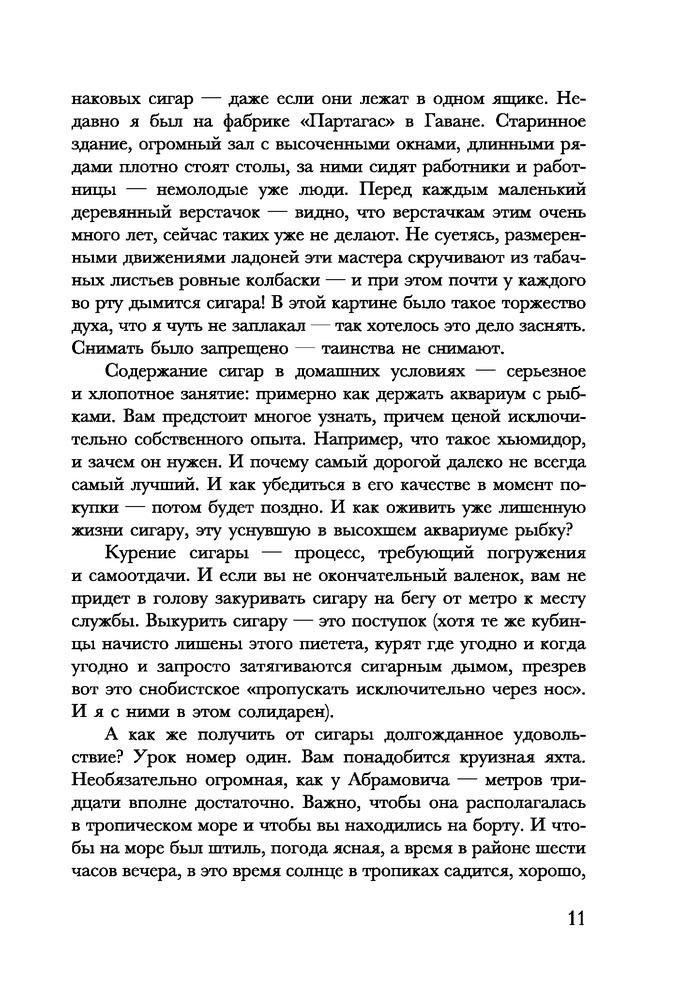 наковых сигар — даже если они лежат в одном ящике. Недавно я был на фабрике «Партагас» в Гаване. Старинное здание, огромный зал с высоченными окнами, длинными рядами плотно стоят столы, за ними сидят работники и работницы — немолодые уже люди. Перед каждым маленький деревянный верстачок — видно, что верстачкам этим очень много лет, сейчас таких уже не делают. Не суетясь, размеренными движениями ладоней эти мастера скручивают из табачных листьев ровные колбаски — и при этом почти у каждого во рту дымится сигара! В этой картине было такое торжество духа, что я чуть не заплакал — так хотелось это дело заснять. Снимать было запрещено — таинства не снимают.

Содержание сигар в домашних условиях — серьезное и хлопотное занятие: примерно как держать аквариум с рыбками. Вам предстоит многое узнать, причем ценой исключительно собственного опыта. Например, что такое хьюмидор, и зачем он нужен. И почему самый дорогой далеко не всегда самый лучший. И как убедиться в его качестве в момент покупки — потом будет поздно. И как оживить уже лишенную жизни сигару, эту уснувшую в высохшем аквариуме рыбку?

Курение сигары — процесс, требующий погружения и самоотдачи. И если вы не окончательный валенок, вам не придет в голову закуривать сигару на бегу от метро к месту службы. Выкурить сигару — это поступок (хотя те же кубинцы начисто лишены этого пиетета, курят где угодно и когда угодно и запросто затягиваются сигарным дымом, презрев вот это снобистское «пропускать исключительно через нос». И я с ними в этом солидарен).

А как же получить от сигары долгожданное удовольствие? Урок номер один. Вам понадобится круизная яхта. Необязательно огромная, как у Абрамовича — метров тридцати вполне достаточно. Важно, чтобы она располагалась в тропическом море и чтобы вы находились на борту. И чтобы на море был штиль, погода ясная, а время в районе шести часов вечера, в это время солнце в тропиках садится, хорошо,

11